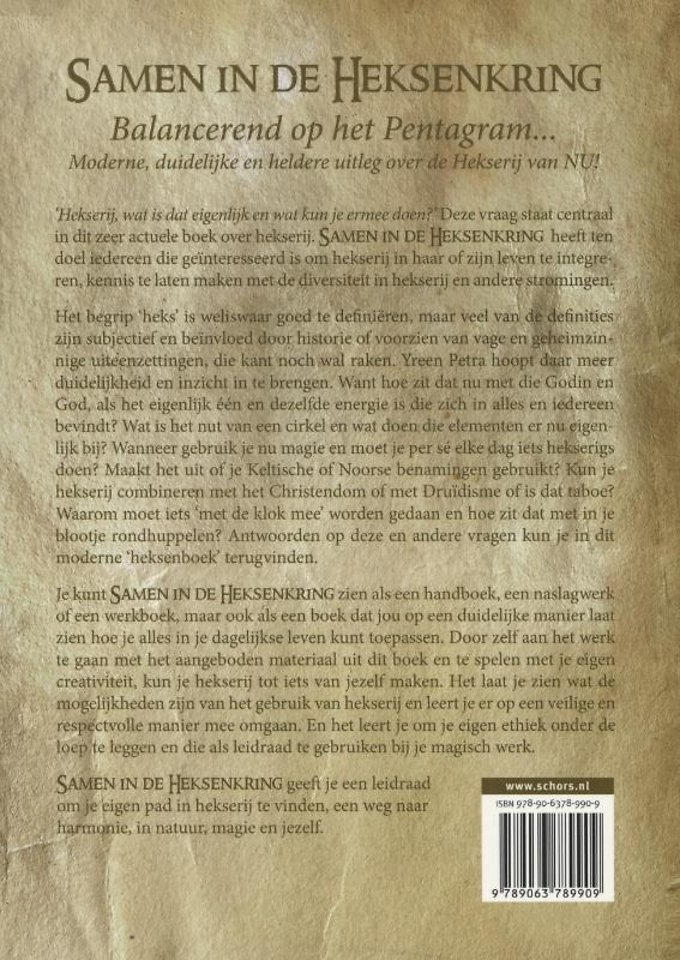 SAMEN IN DE HEKSENKRING

Balancerend op het Pentagram...

Moderne, duidelijke en heldere uitleg over de Hekserij van NU!

'Hekserij, wat is dat eigenlijk en wat kun je ermee doen?' Deze vraag staat centraal in dit zeer actuele boek over hekserij. SAMEN IN DE HEKSENKRING heeft ten doel iedereen die geïnteresseerd is om hekserij in haar of zijn leven te integreren, kennis te laten maken met de diversiteit in hekserij en andere stromingen.

Het begrip 'heks' is weliswaar goed te definiëren, maar veel van de definities zijn subjectief en beïnvloed door historie of voorzien van vage en geheimzinnige uiteenzettingen, die kant noch wal raken. Yreen Petra hoopt daar meer duidelijkheid en inzicht in te brengen. Want hoe zit dat nu met die Godin en God, als het eigenlijk één en dezelfde energie is die zich in alles en iedereen bevindt? Wat is het nut van een cirkel en wat doen die elementen er nu eigenlijk bij? Wanneer gebruik je nu magie en moet je per sé elke dag iets hekserigs doen? Maakt het uit of je Keltische of Noorse benamingen gebruikt? Kun je hekserij combineren met het Christendom of met Druïdisme of is dat taboe? Waarom moet iets 'met de klok mee' worden gedaan en hoe zit dat met in je blootje rondhuppelen? Antwoorden op deze en andere vragen kun je in dit moderne 'heksenboek' terugvinden.

Je kunt SAMEN IN DE HEKSENKRING zien als een handboek, een naslagwerk of een werkboek, maar ook als een boek dat jou op een duidelijke manier laat zien hoe je alles in je dagelijkse leven kunt toepassen. Door zelf aan het werk te gaan met het aangeboden materiaal uit dit boek en te spelen met je eigen creativiteit, kun je hekserij tot iets van jezelf maken. Het laat je zien wat de mogelijkheden zijn van het gebruik van hekserij en leert je er op een veilige en respectvolle manier mee omgaan. En het leert je om je eigen ethiek onder de loep te leggen en die als leidraad te gebruiken bij je magisch werk.

SAMEN IN DE HEKSENKRING geeft je een leidraad om je eigen pad in hekserij te vinden, een weg naar harmonie, in natuur, magie en jezelf.

www.schors.nl

ISBN 978-90-6378-990-9

9 789063 789909